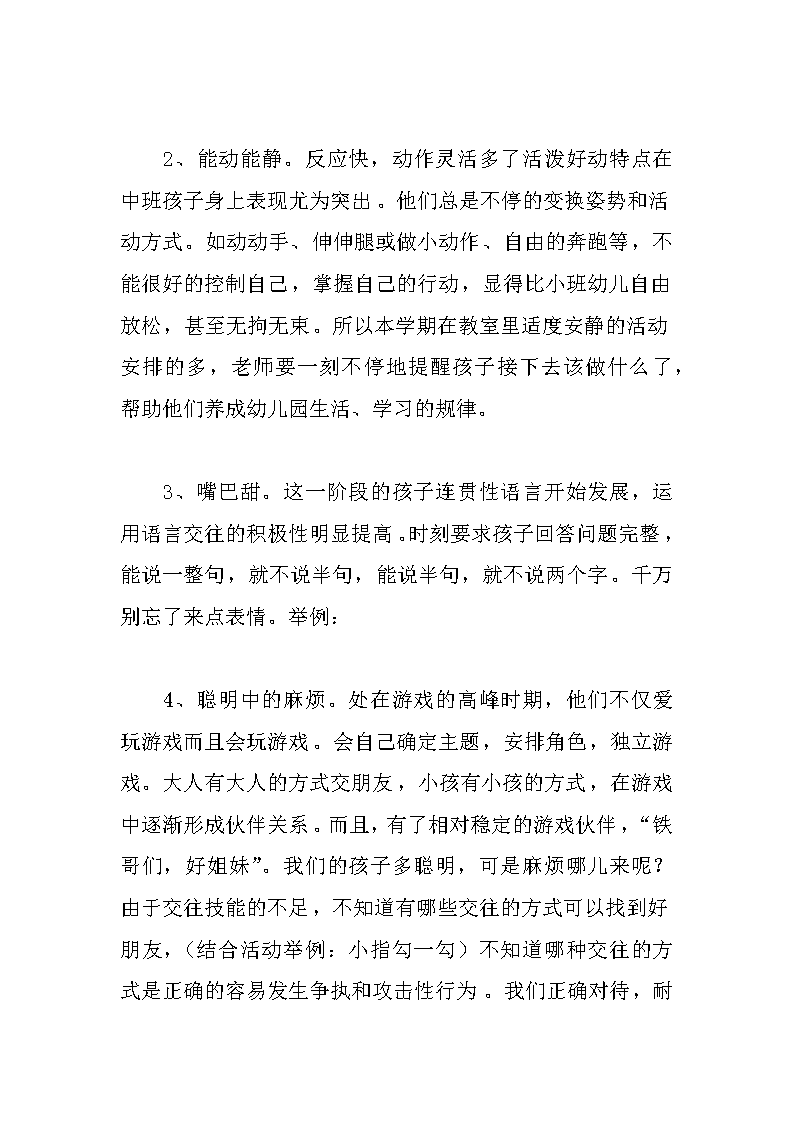 2、能动能静。反应快，动作灵活多了活泼好动特点在中班孩子身上表现尤为突出。他们总是不停的变换姿势和活动方式。如动动手、伸伸腿或做小动作、自由的奔跑等，不能很好的控制自己，掌握自己的行动，显得比小班幼儿自由放松，甚至无拘无束。所以本学期在教室里适度安静的活动安排的多，老师要一刻不停地提醒孩子接下去该做什么了，帮助他们养成幼儿园生活、学习的规律。

3、嘴巴甜。这一阶段的孩子连贯性语言开始发展，运用语言交往的积极性明显提高。时刻要求孩子回答问题完整，能说一整句，就不说半句，能说半句，就不说两个字。千万别忘了来点表情。举例：

4、聪明中的麻烦。处在游戏的高峰时期，他们不仅爱玩游戏而且会玩游戏。会自己确定主题，安排角色，独立游戏。大人有大人的方式交朋友，小孩有小孩的方式，在游戏中逐渐形成伙伴关系。而且，有了相对稳定的游戏伙伴，“铁哥们，好姐妹”。我们的孩子多聪明，可是麻烦哪儿来呢？由于交往技能的不足，不知道有哪些交往的方式可以找到好朋友，（结合活动举例：小指勾一勾）不知道哪种交往的方式是正确的容易发生争执和攻击性行为。我们正确对待，耐